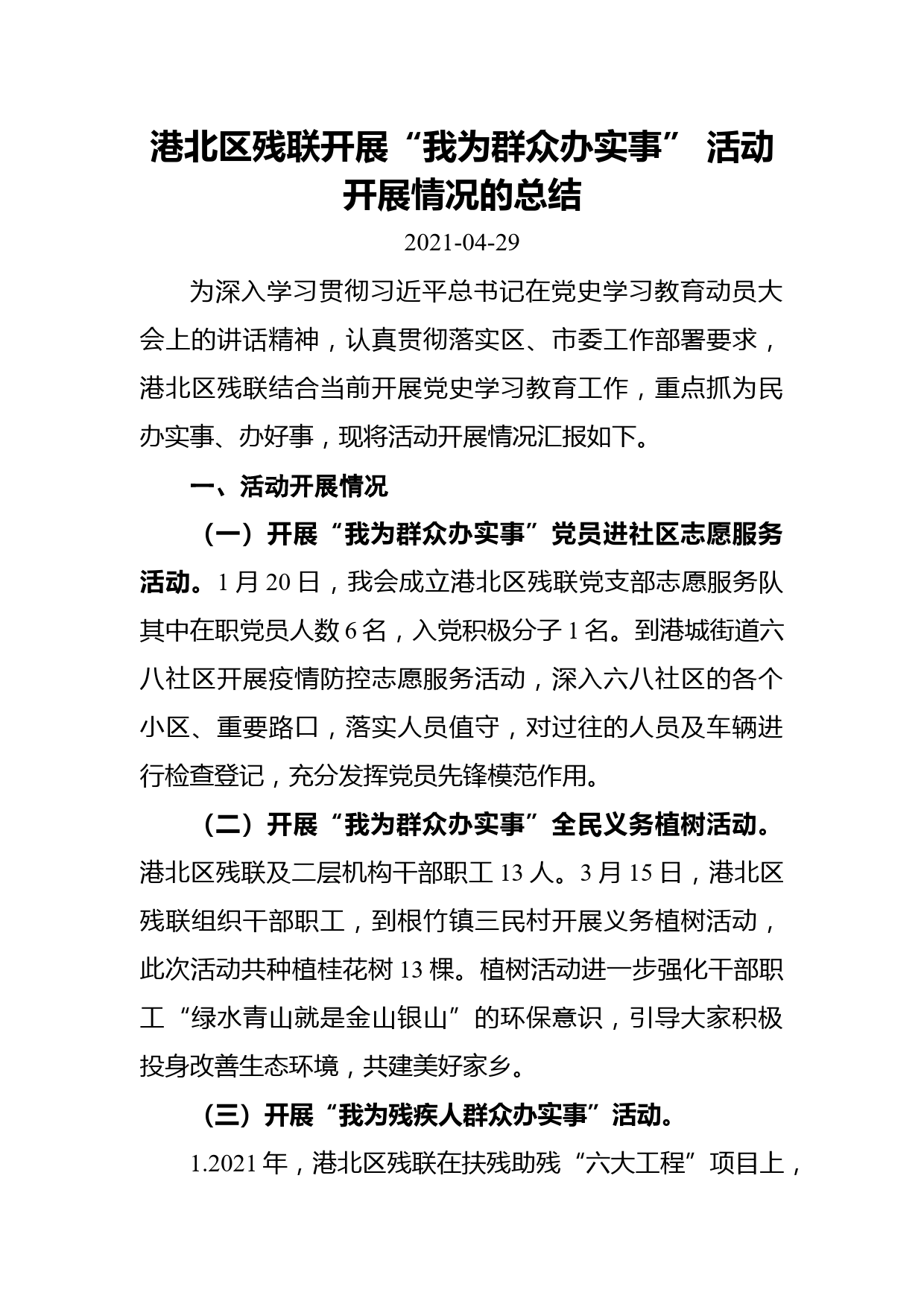 港北区残联开展“我为群众办实事” 活动开展情况的总结

2021-04-29

为深入学习贯彻习近平总书记在党史学习教育动员大会上的讲话精神，认真贯彻落实区、市委工作部署要求，港北区残联结合当前开展党史学习教育工作，重点抓为民办实事、办好事，现将活动开展情况汇报如下。

一、活动开展情况

（一）开展“我为群众办实事”党员进社区志愿服务活动。1 月 20 日，我会成立港北区残联党支部志愿服务队其中在职党员人数 6 名，入党积极分子 1 名。到港城街道六八社区开展疫情防控志愿服务活动，深入六八社区的各个小区、重要路口，落实人员值守，对过往的人员及车辆进行检查登记，充分发挥党员先锋模范作用。

（二）开展“我为群众办实事”全民义务植树活动。港北区残联及二层机构干部职工 13 人。3 月 15 日，港北区残联组织干部职工，到根竹镇三民村开展义务植树活动，此次活动共种植桂花树 13 棵。植树活动进一步强化干部职工“绿水青山就是金山银山”的环保意识，引导大家积极投身改善生态环境，共建美好家乡。

（三）开展“我为残疾人群众办实事”活动。

1.2021 年，港北区残联在扶残助残“六大工程”项目上，